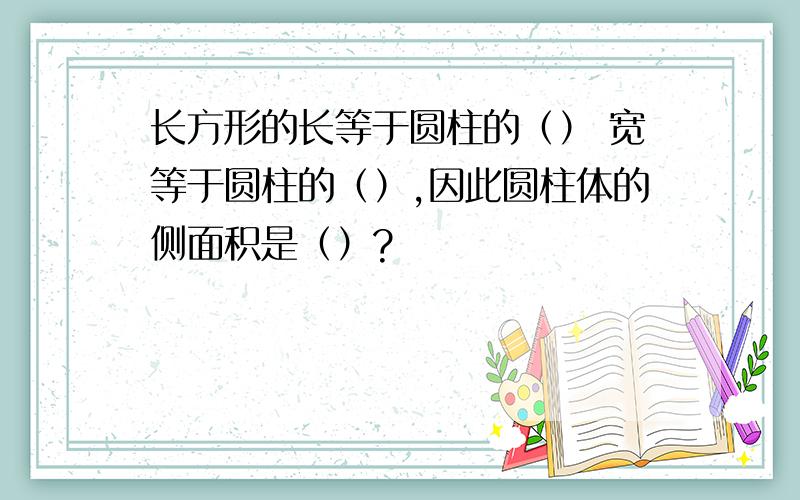 长方形的长等于圆柱的（） 宽等于圆柱的（）,因此圆柱体的侧面积是（）?